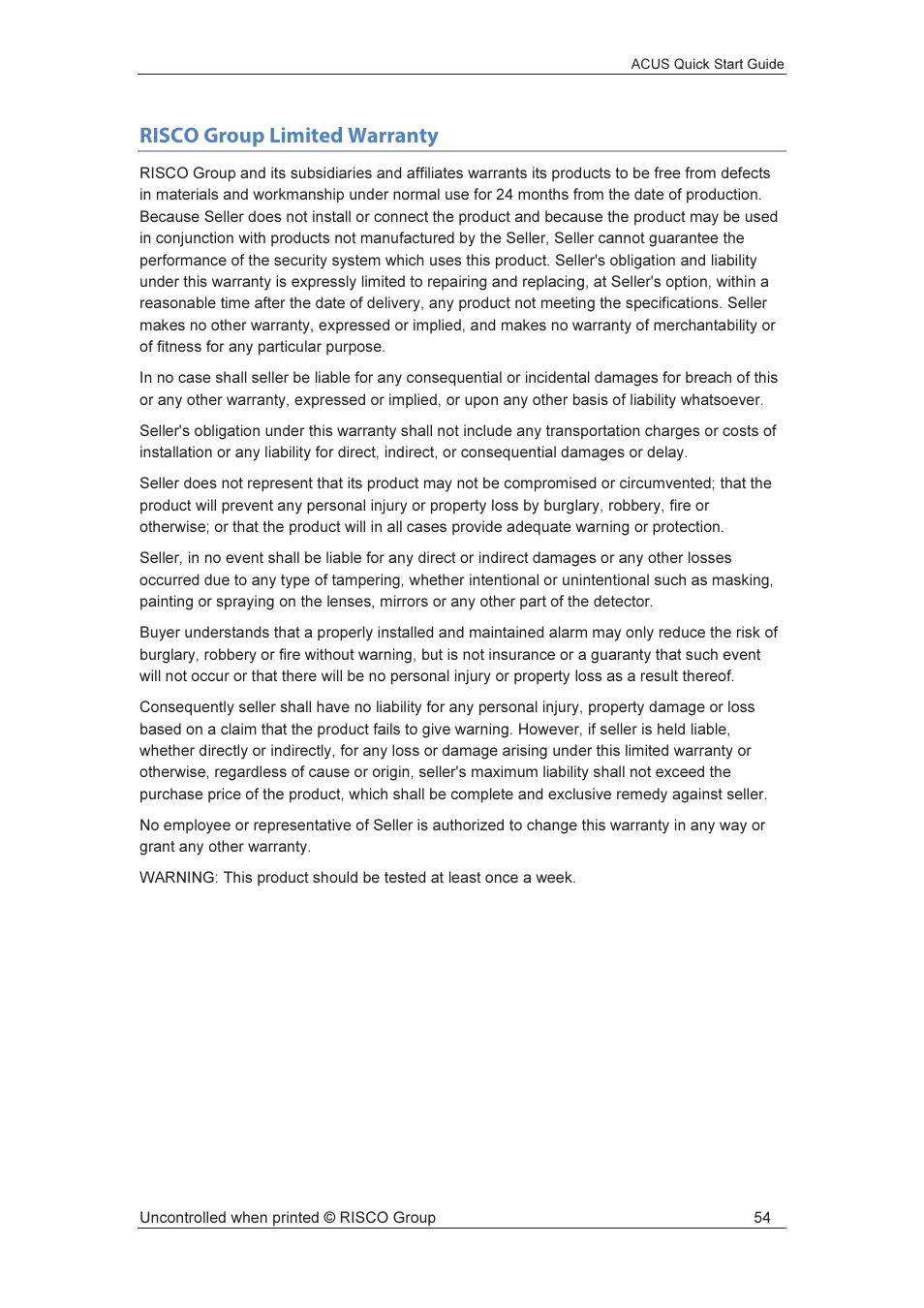 ACUS Quick Start Guide

RISCO Group Limited Warranty

RISCO Group and its subsidiaries and affiliates warrants its products to be free from defects in materials and workmanship under normal use for 24 months from the date of production. Because Seller does not install or connect the product and because the product may be used in conjunction with products not manufactured by the Seller, Seller cannot guarantee the performance of the security system which uses this product. Seller's obligation and liability under this warranty is expressly limited to repairing and replacing, at Seller's option, within a reasonable time after the date of delivery, any product not meeting the specifications. Seller makes no other warranty, expressed or implied, and makes no warranty of merchantability or of fitness for any particular purpose.

In no case shall seller be liable for any consequential or incidental damages for breach of this or any other warranty, expressed or implied, or upon any other basis of liability whatsoever.

Seller's obligation under this warranty shall not include any transportation charges or costs of installation or any liability for direct, indirect, or consequential damages or delay.

Seller does not represent that its product may not be compromised or circumvented; that the product will prevent any personal injury or property loss by burglary, robbery, fire or otherwise; or that the product will in all cases provide adequate warning or protection.

Seller, in no event shall be liable for any direct or indirect damages or any other losses occurred due to any type of tampering, whether intentional or unintentional such as masking, painting or spraying on the lenses, mirrors or any other part of the detector.

Buyer understands that a properly installed and maintained alarm may only reduce the risk of burglary, robbery or fire without warning, but is not insurance or a guaranty that such event will not occur or that there will be no personal injury or property loss as a result thereof.

Consequently seller shall have no liability for any personal injury, property damage or loss based on a claim that the product fails to give warning. However, if seller is held liable, whether directly or indirectly, for any loss or damage arising under this limited warranty or otherwise, regardless of cause or origin, seller's maximum liability shall not exceed the purchase price of the product, which shall be complete and exclusive remedy against seller.

No employee or representative of Seller is authorized to change this warranty in any way or grant any other warranty.

WARNING: This product should be tested at least once a week.

Uncontrolled when printed © RISCO Group 54